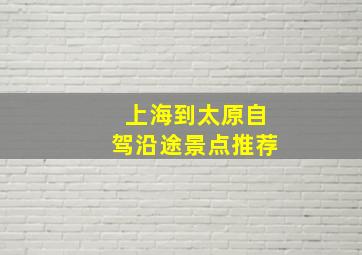 上海到太原自驾沿途景点推荐